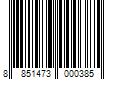 8 851473 000385